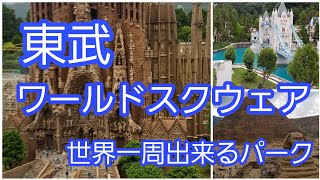 東武
ワールドスクウェア
世界一周出来るパーク